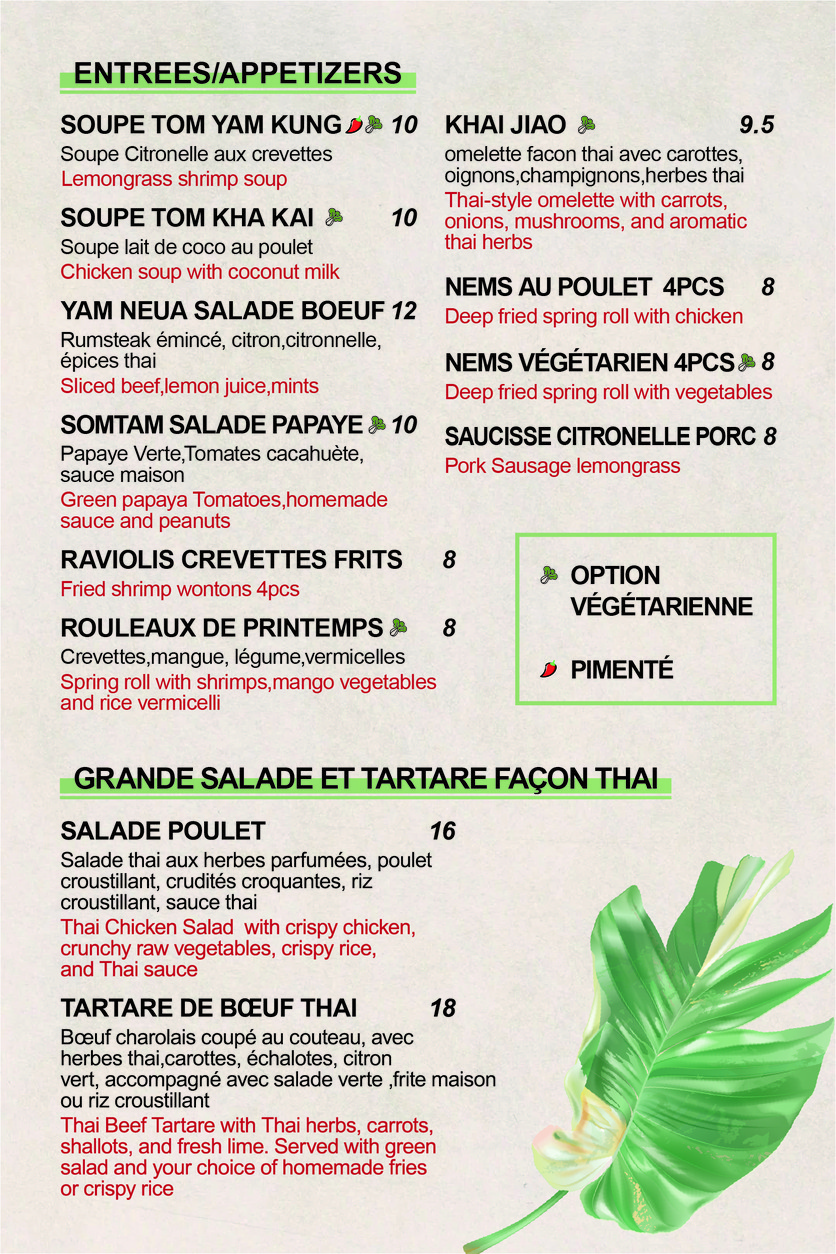 ENTREES/APPETIZERS

SOUPE TOM YAM KUNG 10
Soupe Citronelle aux crevettes
Lemongrass shrimp soup

SOUPE TOM KHA KAI 10
Soupe lait de coco au poulet
Chicken soup with coconut milk

YAM NEUA SALADE BOEUF 12
Rumsteak émincé, citron,citronnelle, épices thai
Sliced beef,lemon juice,mints

SOMTAM SALADE PAPAYE 10
Papaye Verte,Tomates cacahuète, sauce maison
Green papaya Tomatoes,homemade sauce and peanuts

RAVIOLIS CREVETTES FRITS 8
Fried shrimp wontons 4pcs

ROULEAUX DE PRINTEMPS 8
Crevettes,mangue, légume,vermicelles
Spring roll with shrimps,mango vegetables and rice vermicelli

KHAI JIAO 9.5
omelette facon thai avec carottes, oignons,champignons,herbes thai
Thai-style omelette with carrots, onions, mushrooms, and aromatic thai herbs

NEMS AU POULET 4PCS 8
Deep fried spring roll with chicken

NEMS VÉGÉTARIEN 4PCS 8
Deep fried spring roll with vegetables

SAUCISSE CITRONELLE PORC 8
Pork Sausage lemongrass

OPTION VÉGÉTARIENNE

PIMENTÉ

GRANDE SALADE ET TARTARE FAÇON THAI

SALADE POULET 16
Salade thai aux herbes parfumées, poulet croustillant, crudités croquantes, riz croustillant, sauce thai
Thai Chicken Salad with crispy chicken, crunchy raw vegetables, crispy rice, and Thai sauce

TARTARE DE BŒUF THAI 18
Bœuf charolais coupé au couteau, avec herbes thai,carottes, échalotes, citron vert, accompagné avec salade verte ,frite maison ou riz croustillant
Thai Beef Tartare with Thai herbs, carrots, shallots, and fresh lime. Served with green salad and your choice of homemade fries or crispy rice